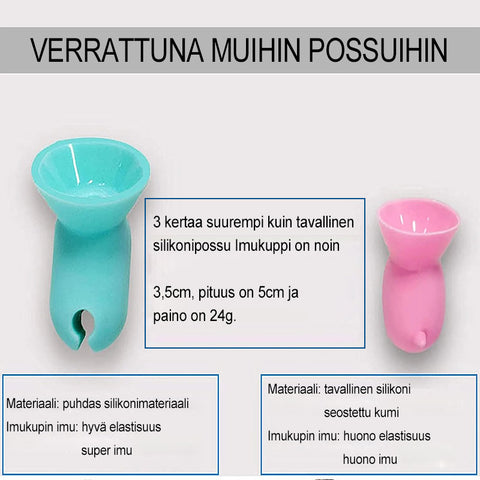 VERRATTUNA MUIHIN POSSUIHIN

3 kertaa suurempi kuin tavallinen silikonipossu Imukuppi on noin

3,5cm, pituus on 5cm ja paino on 24g.

Materiaali: puhdas silikonimateriaali
Imukupin imu: hyvä elastisuus
super imu

Materiaali: tavallinen silikoni
seostettu kumi
Imukupin imu: huono elastisuus
huono imu